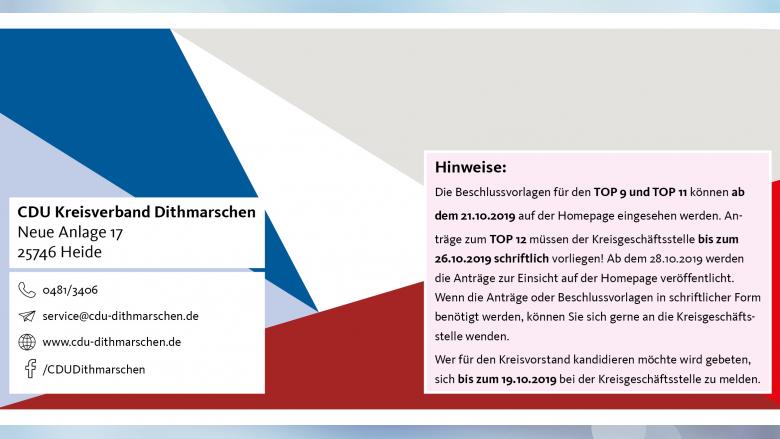 CDU Kreisverband Dithmarschen
Neue Anlage 17
25746 Heide

0481/3406
service@cdu-dithmarschen.de
www.cdu-dithmarschen.de
/CDUDithmarschen

Hinweise:

Die Beschlussvorlagen für den TOP 9 und TOP 11 können ab dem 21.10.2019 auf der Homepage eingesehen werden. Anträge zum TOP 12 müssen der Kreisgeschäftsstelle bis zum 26.10.2019 schriftlich vorliegen! Ab dem 28.10.2019 werden die Anträge zur Einsicht auf der Homepage veröffentlicht. Wenn die Anträge oder Beschlussvorlagen in schriftlicher Form benötigt werden, können Sie sich gerne an die Kreisgeschäftsstelle wenden.

Wer für den Kreisvorstand kandidieren möchte wird gebeten, sich bis zum 19.10.2019 bei der Kreisgeschäftsstelle zu melden.